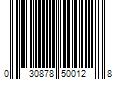 0 30878 50012 8